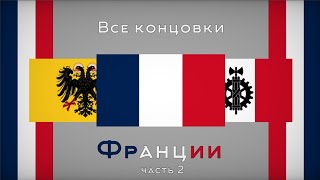 Все концовки

Франции

часть 2